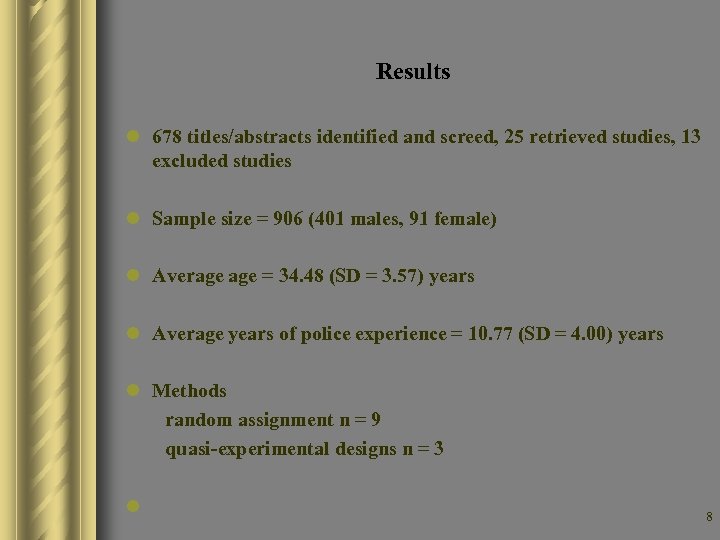 Results

• 678 titles/abstracts identified and screed, 25 retrieved studies, 13 excluded studies

• Sample size = 906 (401 males, 91 female)

• Average age = 34.48 (SD = 3.57) years

• Average years of police experience = 10.77 (SD = 4.00) years

• Methods
random assignment n = 9
quasi-experimental designs n = 3

•

8